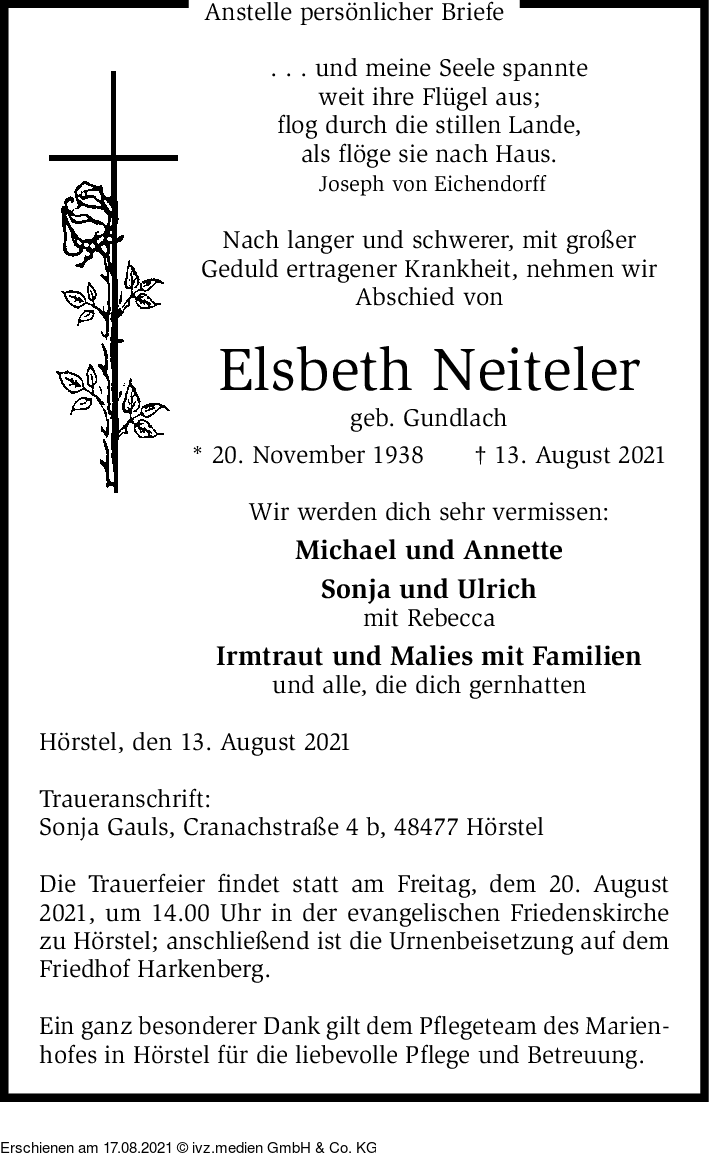 Anstelle persönlicher Briefe

. . . und meine Seele spannte
weit ihre Flügel aus;
flog durch die stillen Lande,
als flöge sie nach Haus.
Joseph von Eichendorff

Nach langer und schwerer, mit großer Geduld ertragener Krankheit, nehmen wir Abschied von

Elsbeth Neiteler
geb. Gundlach
* 20. November 1938 † 13. August 2021

Wir werden dich sehr vermissen:
Michael und Annette
Sonja und Ulrich
mit Rebecca
Irmtraut und Malies mit Familien
und alle, die dich gernhatten

Hörstel, den 13. August 2021

Traueranschrift:
Sonja Gauls, Cranachstraße 4 b, 48477 Hörstel

Die Trauerfeier findet statt am Freitag, dem 20. August 2021, um 14.00 Uhr in der evangelischen Friedenskirche zu Hörstel; anschließend ist die Urnenbeisetzung auf dem Friedhof Harkenberg.

Ein ganz besonderer Dank gilt dem Pflegeteam des Marienhofes in Hörstel für die liebevolle Pflege und Betreuung.

Erschienen am 17.08.2021 © ivz.medien GmbH & Co. KG